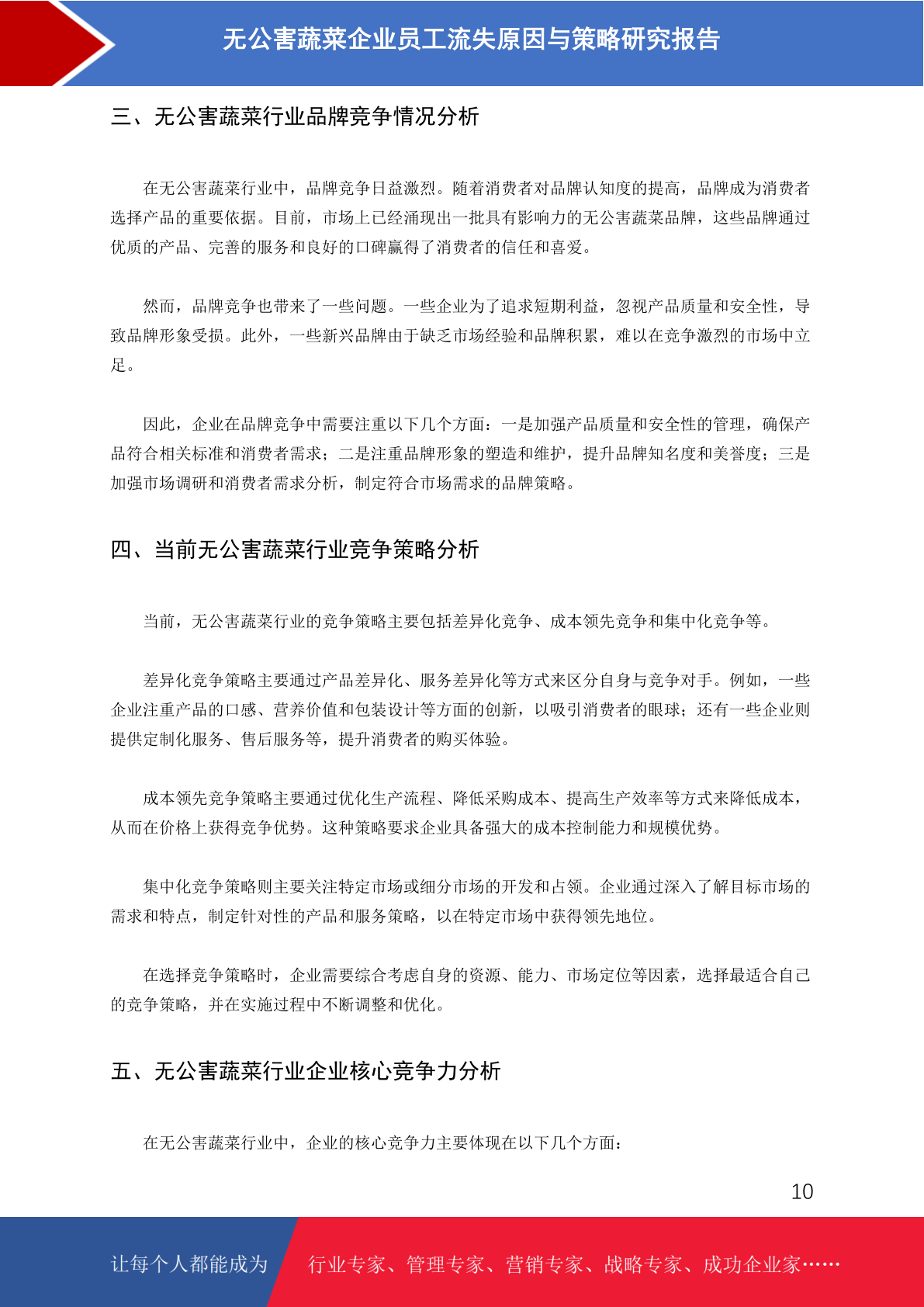 无公害蔬菜企业员工流失原因与策略研究报告

三、无公害蔬菜行业品牌竞争情况分析

在无公害蔬菜行业中，品牌竞争日益激烈。随着消费者对品牌认知度的提高，品牌成为消费者选择产品的重要依据。目前，市场上已经涌现出一批具有影响力的无公害蔬菜品牌，这些品牌通过优质的产品、完善的服务和良好的口碑赢得了消费者的信任和喜爱。

然而，品牌竞争也带来了一些问题。一些企业为了追求短期利益，忽视产品质量和安全性，导致品牌形象受损。此外，一些新兴品牌由于缺乏市场经验和品牌积累，难以在竞争激烈的市场中立足。

因此，企业在品牌竞争中需要注重以下几个方面：一是加强产品质量和安全性的管理，确保产品符合相关标准和消费者需求；二是注重品牌形象的塑造和维护，提升品牌知名度和美誉度；三是加强市场调研和消费者需求分析，制定符合市场需求的品牌策略。

四、当前无公害蔬菜行业竞争策略分析

当前，无公害蔬菜行业的竞争策略主要包括差异化竞争、成本领先竞争和集中化竞争等。

差异化竞争策略主要通过产品差异化、服务差异化等方式来区分自身与竞争对手。例如，一些企业注重产品的口感、营养价值和包装设计等方面的创新，以吸引消费者的眼球；还有一些企业则提供定制化服务、售后服务等，提升消费者的购买体验。

成本领先竞争策略主要通过优化生产流程、降低采购成本、提高生产效率等方式来降低成本，从而在价格上获得竞争优势。这种策略要求企业具备强大的成本控制能力和规模优势。

集中化竞争策略则主要关注特定市场或细分市场的开发和占领。企业通过深入了解目标市场的需求和特点，制定针对性的产品和服务策略，以在特定市场中获得领先地位。

在选择竞争策略时，企业需要综合考虑自身的资源、能力、市场定位等因素，选择最适合自己的竞争策略，并在实施过程中不断调整和优化。

五、无公害蔬菜行业企业核心竞争力分析

在无公害蔬菜行业中，企业的核心竞争力主要体现在以下几个方面：

10

让每个人都能成为 行业专家、管理专家、营销专家、战略专家、成功企业家……